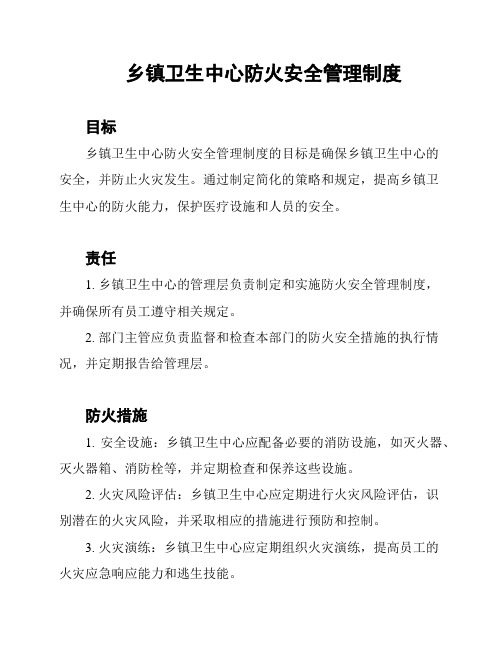 乡镇卫生中心防火安全管理制度

目标

乡镇卫生中心防火安全管理制度的目标是确保乡镇卫生中心的安全，并防止火灾发生。通过制定简化的策略和规定，提高乡镇卫生中心的防火能力，保护医疗设施和人员的安全。

责任

1. 乡镇卫生中心的管理层负责制定和实施防火安全管理制度，并确保所有员工遵守相关规定。

2. 部门主管应负责监督和检查本部门的防火安全措施的执行情况，并定期报告给管理层。

防火措施

1. 安全设施：乡镇卫生中心应配备必要的消防设施，如灭火器、灭火器箱、消防栓等，并定期检查和保养这些设施。

2. 火灾风险评估：乡镇卫生中心应定期进行火灾风险评估，识别潜在的火灾风险，并采取相应的措施进行预防和控制。

3. 火灾演练：乡镇卫生中心应定期组织火灾演练，提高员工的火灾应急响应能力和逃生技能。